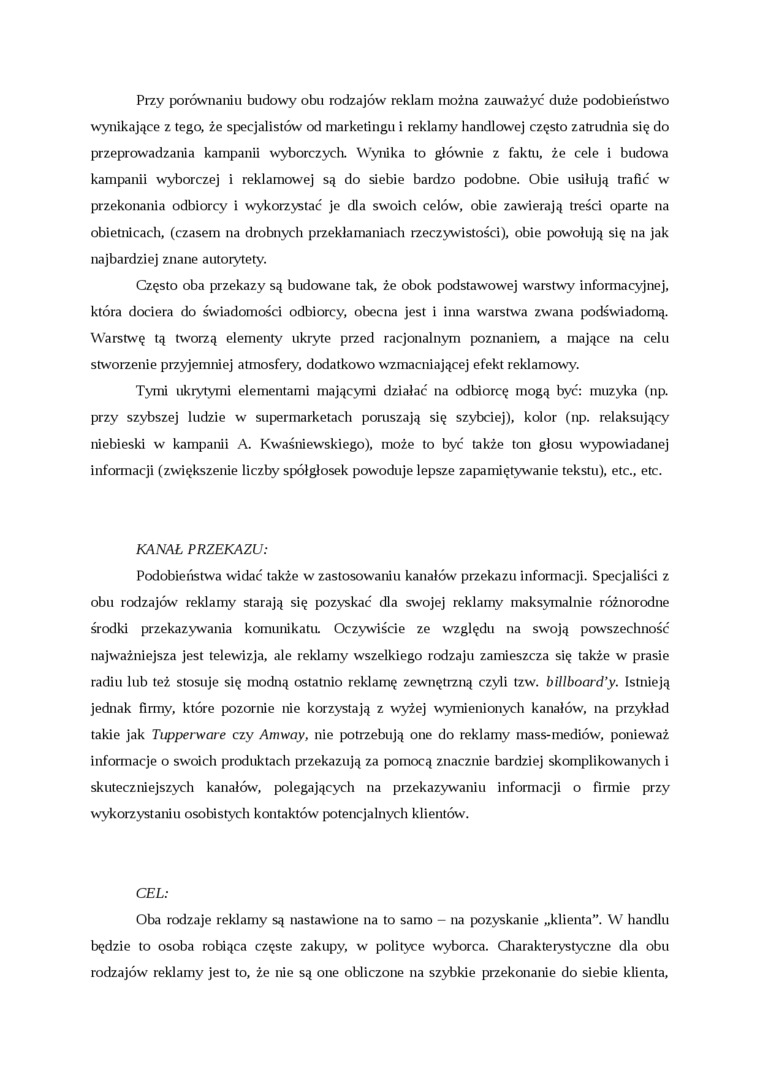 Przy porównaniu budowy obu rodzajów reklam można zauważyć duże podobieństwo wynikające z tego, że specjalistów od marketingu i reklamy handlowej często zatrudnia się do przeprowadzania kampanii wyborczych. Wynika to głównie z faktu, że cele i budowa kampanii wyborczej i reklamowej są do siebie bardzo podobne. Obie usiłują trafić w przekonania odbiorcy i wykorzystać je dla swoich celów, obie zawierają treści oparte na obietnicach, (czasem na drobnych przekłamaniach rzeczywistości), obie powołują się na jak najbardziej znane autorytety.

Często oba przekazy są budowane tak, że obok podstawowej warstwy informacyjnej, która dociera do świadomości odbiorcy, obecna jest i inna warstwa zwana podświadomą. Warstwę tą tworzą elementy ukryte przed racjonalnym poznaniem, a mające na celu stworzenie przyjemniej atmosfery, dodatkowo wzmacniającej efekt reklamowy.

Tymi ukrytymi elementami mającymi działać na odbiorcę mogą być: muzyka (np. przy szybszej ludzie w supermarketach poruszają się szybciej), kolor (np. relaksujący niebieski w kampanii A. Kwaśniewskiego), może to być także ton głosu wypowiadanej informacji (zwiększenie liczby spółgłosek powoduje lepsze zapamiętywanie tekstu), etc., etc.

KANAŁ PRZEKAZU:

Podobieństwa widać także w zastosowaniu kanałów przekazu informacji. Specjaliści z obu rodzajów reklamy starają się pozyskać dla swojej reklamy maksymalnie różnorodne środki przekazywania komunikatu. Oczywiście ze względu na swoją powszechność najważniejsza jest telewizja, ale reklamy wszelkiego rodzaju zamieszcza się także w prasie radiu lub też stosuje się modną ostatnio reklamę zewnętrzną czyli tzw. billboard'y. Istnieją jednak firmy, które pozornie nie korzystają z wyżej wymienionych kanałów, na przykład takie jak Tupperware czy Amway, nie potrzebują one do reklamy mass-mediów, ponieważ informacje o swoich produktach przekazują za pomocą znacznie bardziej skomplikowanych i skuteczniejszych kanałów, polegających na przekazywaniu informacji o firmie przy wykorzystaniu osobistych kontaktów potencjalnych klientów.

CEL:

Oba rodzaje reklamy są nastawione na to samo – na pozyskanie „klienta". W handlu będzie to osoba robiąca częste zakupy, w polityce wyborca. Charakterystyczne dla obu rodzajów reklamy jest to, że nie są one obliczone na szybkie przekonanie do siebie klienta,